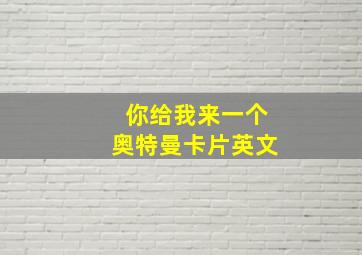 你给我来一个
奥特曼卡片英文